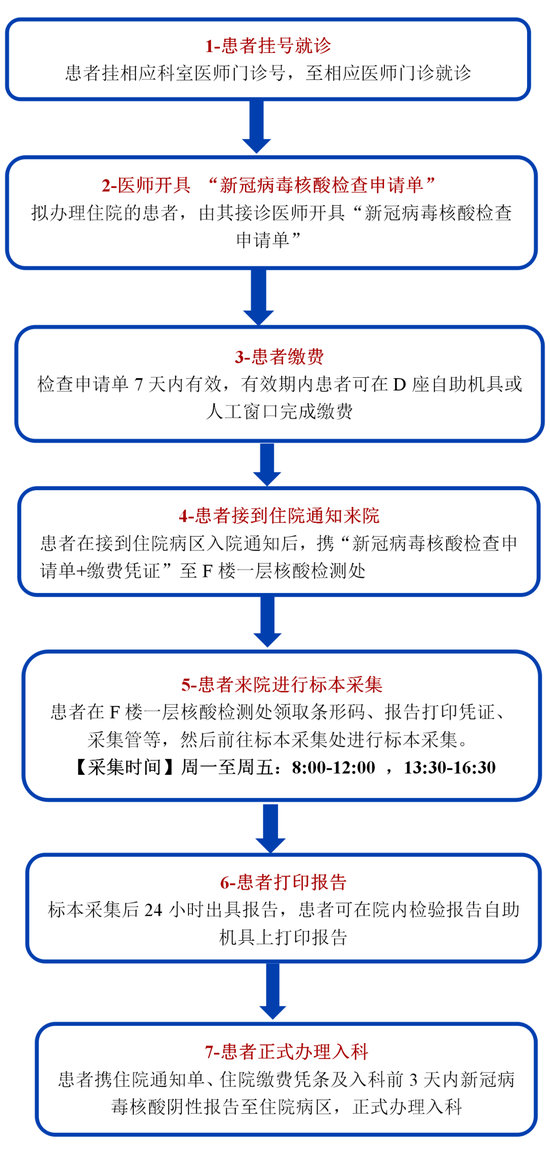 1-患者挂号就诊
患者挂相应科室医师门诊号，至相应医师门诊就诊

2-医师开具 “新冠病毒核酸检查申请单”
拟办理住院的患者，由其接诊医师开具“新冠病毒核酸检查申请单”

3-患者缴费
检查申请单 7 天内有效，有效期内患者可在 D 座自助机具或人工窗口完成缴费

4-患者接到住院通知来院
患者在接到住院病区入院通知后，携“新冠病毒核酸检查申请单+缴费凭证”至 F 楼一层核酸检测处

5-患者来院进行标本采集
患者在 F 楼一层核酸检测处领取条形码、报告打印凭证、采集管等，然后前往标本采集处进行标本采集。
【采集时间】周一至周五：8:00-12:00 ，13:30-16:30

6-患者打印报告
标本采集后 24 小时出具报告，患者可在院内检验报告自助机具上打印报告

7-患者正式办理入科
患者携住院通知单、住院缴费凭条及入科前 3 天内新冠病毒核酸阴性报告至住院病区，正式办理入科